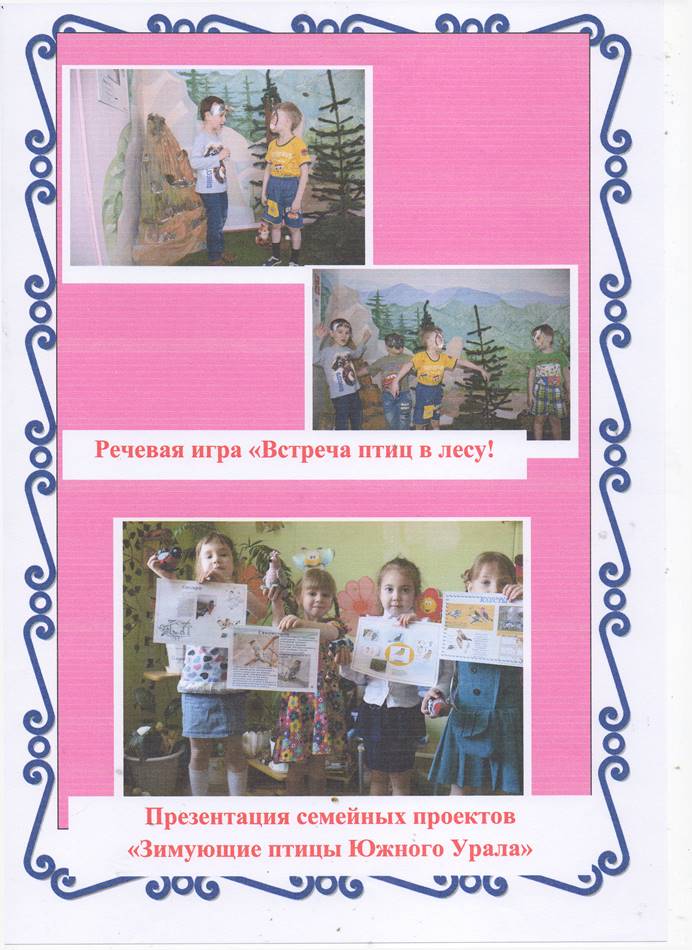 Речевая игра «Встреча птиц в лесу!

Презентация семейных проектов
«Зимующие птицы Южного Урала»